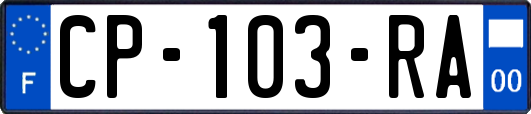 F
CP-103-RA
00